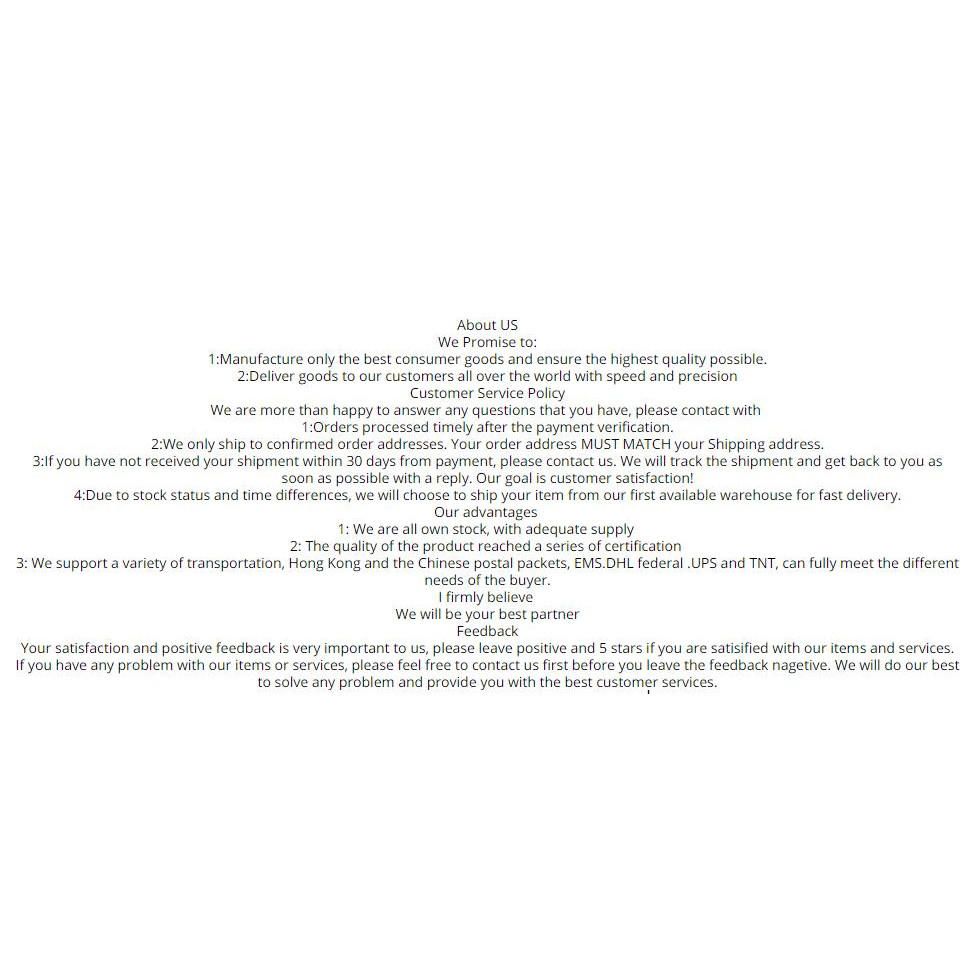 About US
We Promise to:
1:Manufacture only the best consumer goods and ensure the highest quality possible.
2:Deliver goods to our customers all over the world with speed and precision
Customer Service Policy
We are more than happy to answer any questions that you have, please contact with
1:Orders processed timely after the payment verification.
2:We only ship to confirmed order addresses. Your order address MUST MATCH your Shipping address.
3:If you have not received your shipment within 30 days from payment, please contact us. We will track the shipment and get back to you as soon as possible with a reply. Our goal is customer satisfaction!
4:Due to stock status and time differences, we will choose to ship your item from our first available warehouse for fast delivery.
Our advantages
1: We are all own stock, with adequate supply
2: The quality of the product reached a series of certification
3: We support a variety of transportation, Hong Kong and the Chinese postal packets, EMS.DHL federal .UPS and TNT, can fully meet the different needs of the buyer.
I firmly believe
We will be your best partner
Feedback
Your satisfaction and positive feedback is very important to us, please leave positive and 5 stars if you are satisified with our items and services. If you have any problem with our items or services, please feel free to contact us first before you leave the feedback nagetive. We will do our best to solve any problem and provide you with the best customer services.